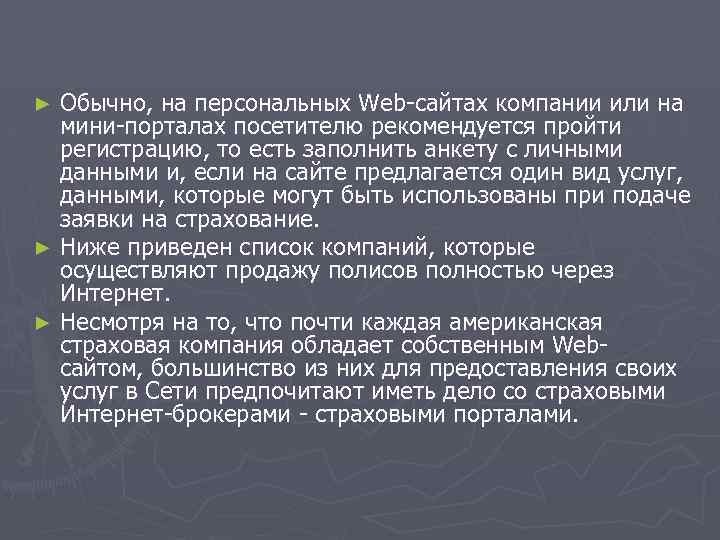 ► Обычно, на персональных Web-сайтах компании или на мини-порталах посетителю рекомендуется пройти регистрацию, то есть заполнить анкету с личными данными и, если на сайте предлагается один вид услуг, данными, которые могут быть использованы при подаче заявки на страхование.

► Ниже приведен список компаний, которые осуществляют продажу полисов полностью через Интернет.

► Несмотря на то, что почти каждая американская страховая компания обладает собственным Web-сайтом, большинство из них для предоставления своих услуг в Сети предпочитают иметь дело со страховыми Интернет-брокерами - страховыми порталами.